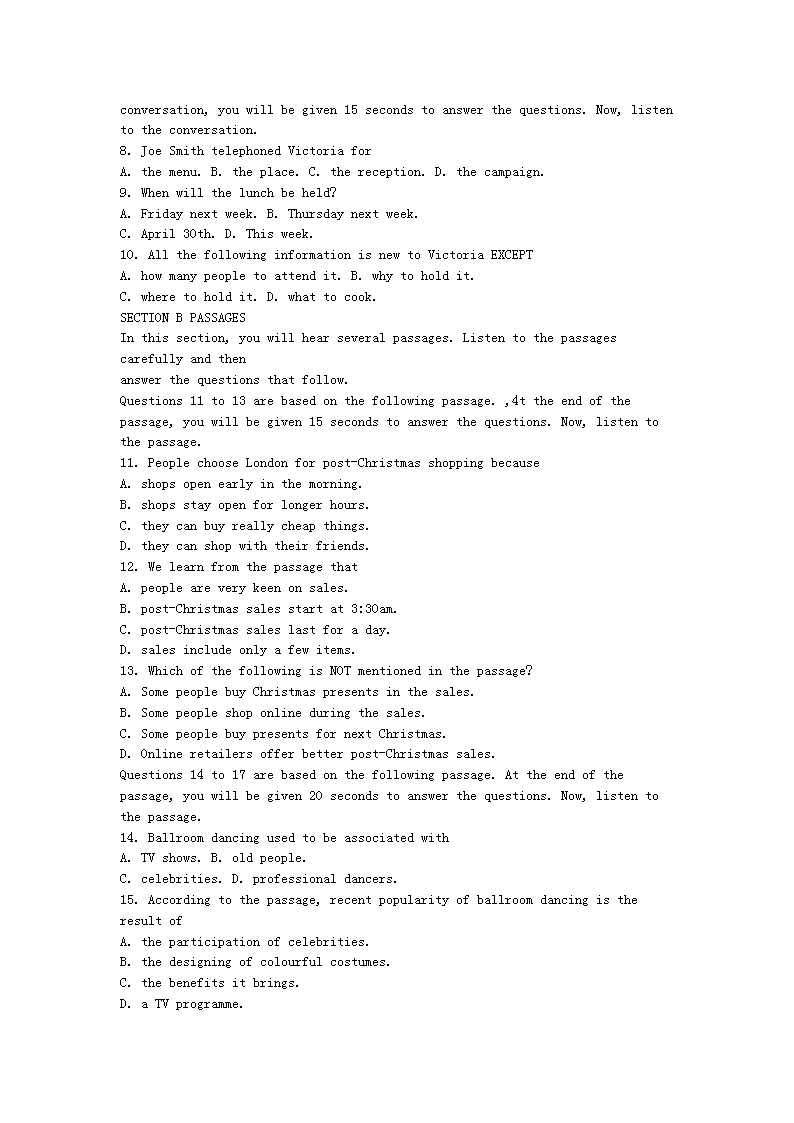 conversation, you will be given 15 seconds to answer the questions. Now, listen to the conversation.
8. Joe Smith telephoned Victoria for
A. the menu. B. the place. C. the reception. D. the campaign.
9. When will the lunch be held?
A. Friday next week. B. Thursday next week.
C. April 30th. D. This week.
10. All the following information is new to Victoria EXCEPT
A. how many people to attend it. B. why to hold it.
C. where to hold it. D. what to cook.
SECTION B PASSAGES
In this section, you will hear several passages. Listen to the passages carefully and then
answer the questions that follow.
Questions 11 to 13 are based on the following passage. ,4t the end of the passage, you will be given 15 seconds to answer the questions. Now, listen to the passage.
11. People choose London for post-Christmas shopping because
A. shops open early in the morning.
B. shops stay open for longer hours.
C. they can buy really cheap things.
D. they can shop with their friends.
12. We learn from the passage that
A. people are very keen on sales.
B. post-Christmas sales start at 3:30am.
C. post-Christmas sales last for a day.
D. sales include only a few items.
13. Which of the following is NOT mentioned in the passage?
A. Some people buy Christmas presents in the sales.
B. Some people shop online during the sales.
C. Some people buy presents for next Christmas.
D. Online retailers offer better post-Christmas sales.
Questions 14 to 17 are based on the following passage. At the end of the passage, you will be given 20 seconds to answer the questions. Now, listen to the passage.
14. Ballroom dancing used to be associated with
A. TV shows. B. old people.
C. celebrities. D. professional dancers.
15. According to the passage, recent popularity of ballroom dancing is the result of
A. the participation of celebrities.
B. the designing of colourful costumes.
C. the benefits it brings.
D. a TV programme.